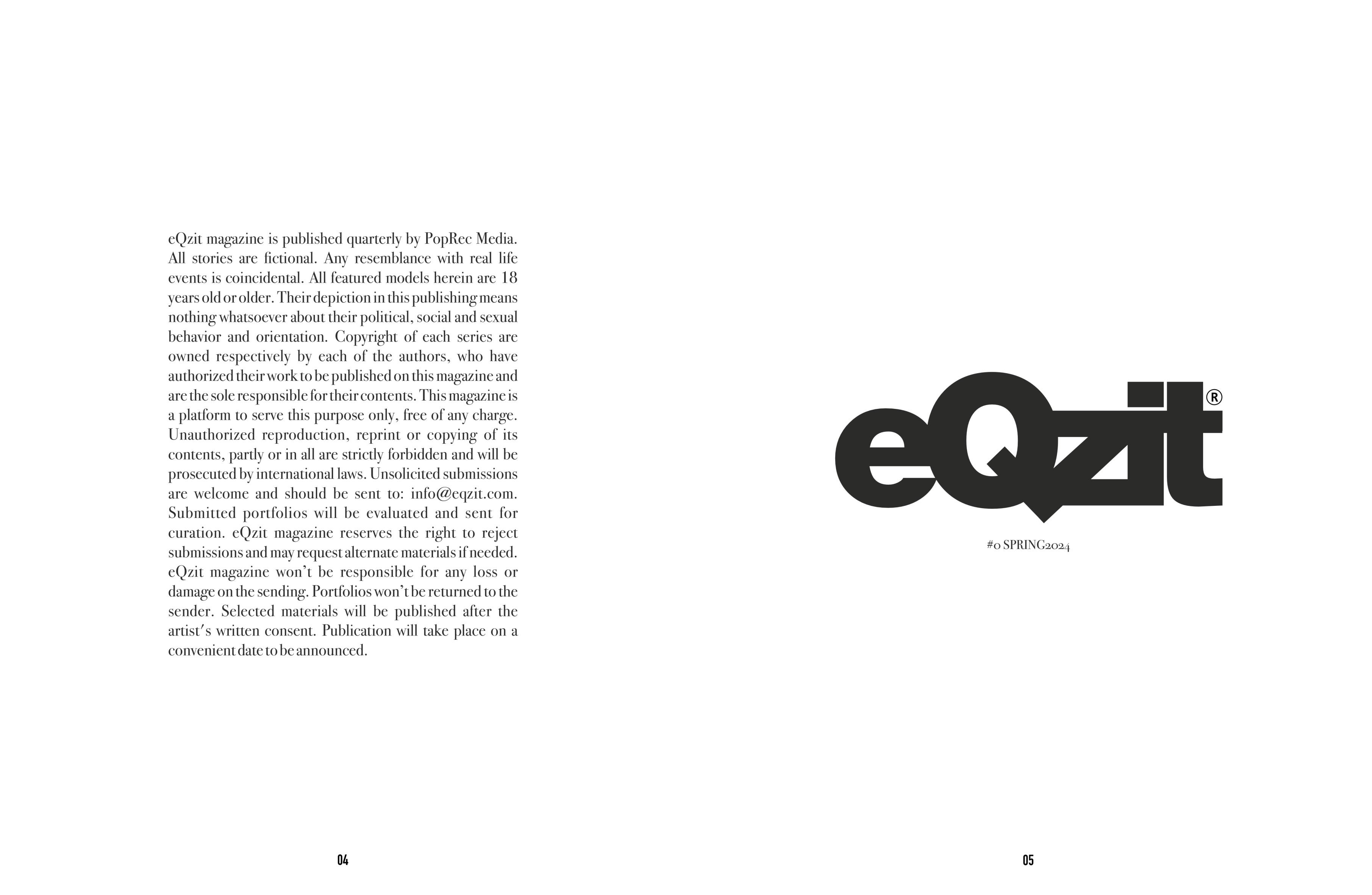 eQzit magazine is published quarterly by PopRec Media. All stories are fictional. Any resemblance with real life events is coincidental. All featured models herein are 18 years old or older. Their depiction in this publishing means nothing whatsoever about their political, social and sexual behavior and orientation. Copyright of each series are owned respectively by each of the authors, who have authorized their work to be published on this magazine and are the sole responsible for their contents. This magazine is a platform to serve this purpose only, free of any charge. Unauthorized reproduction, reprint or copying of its contents, partly or in all are strictly forbidden and will be prosecuted by international laws. Unsolicited submissions are welcome and should be sent to: info@eqzit.com. Submitted portfolios will be evaluated and sent for curation. eQzit magazine reserves the right to reject submissions and may request alternate materials if needed. eQzit magazine won't be responsible for any loss or damage on the sending. Portfolios won't be returned to the sender. Selected materials will be published after the artist's written consent. Publication will take place on a convenient date to be announced.

04

eQzit®

#0 SPRING2024

05